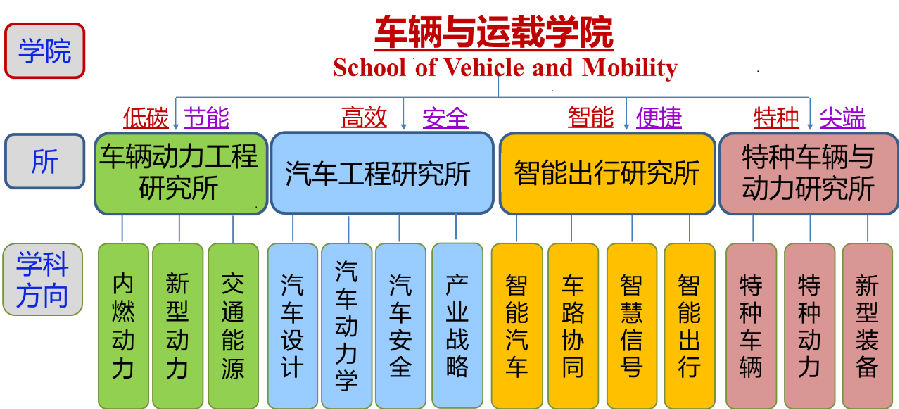 学院

车辆与运载学院
School of Vehicle and Mobility

低碳 节能 高效 安全 智能 便捷 特种 尖端

所

车辆动力工程研究所

汽车工程研究所

智能出行研究所

特种车辆与动力研究所

学科方向

内燃动力

新型动力

交通能源

汽车设计

汽车动力学

汽车安全

产业战略

智能汽车

车路协同

智慧信号

智能出行

特种车辆

特种动力

新型装备